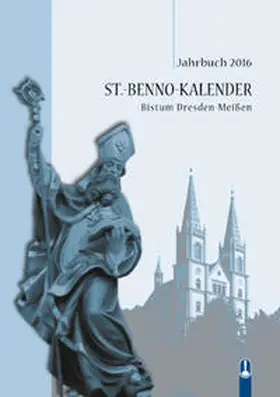 Jahrbuch 2016

ST.-BENNO-KALENDER

Bistum Dresden-Meißen